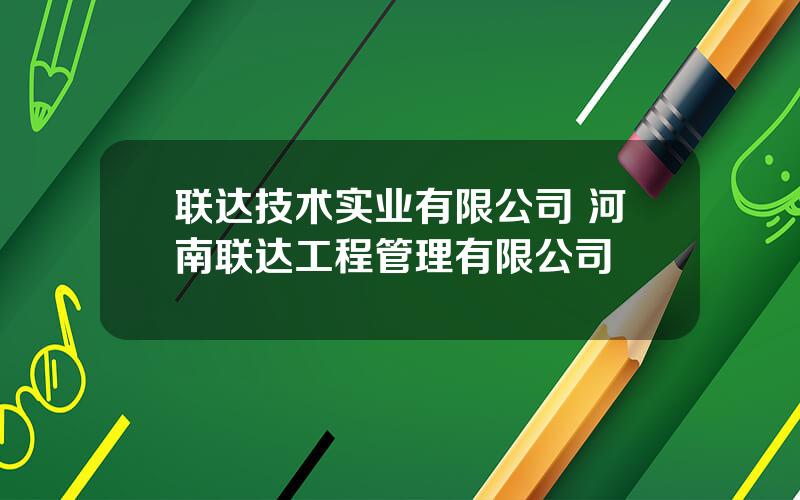 联达技术实业有限公司 河南联达工程管理有限公司